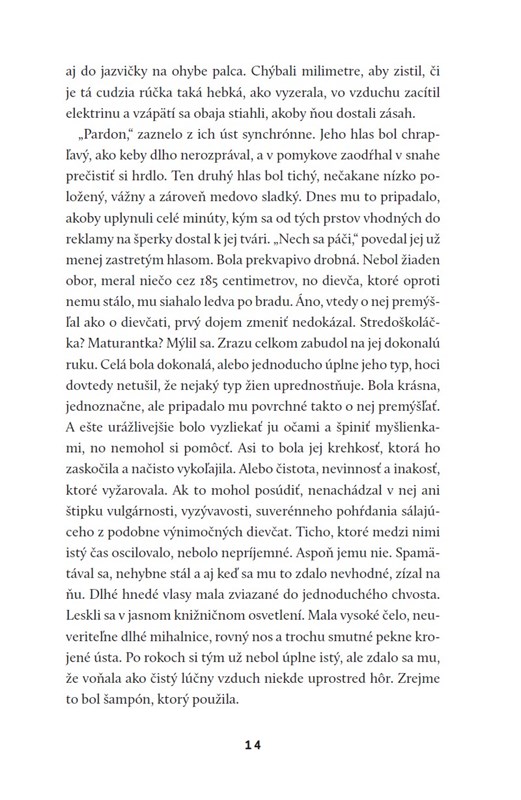 aj do jazvičky na ohybe palca. Chýbali milimetre, aby zistil, či je tá cudzia rúčka taká hebká, ako vyzerala, vo vzduchu zacítil elektrinu a vzápätí sa obaja stiahli, akoby ňou dostali zásah.

„Pardon," zaznelo z ich úst synchrónne. Jeho hlas bol chrapľavý, ako keby dlho nerozprával, a v pomykove zaodŕhal v snahe prečistiť si hrdlo. Ten druhý hlas bol tichý, nečakane nízko položený, vážny a zároveň medovo sladký. Dnes mu to pripadalo, akoby uplynuli celé minúty, kým sa od tých prstov vhodných do reklamy na šperky dostal k jej tvári. „Nech sa páči," povedal jej už menej zastretým hlasom. Bola prekvapivo drobná. Nebol žiaden obor, meral niečo cez 185 centimetrov, no dievča, ktoré oproti nemu stálo, mu siahalo ledva po bradu. Áno, vtedy o nej premýšľal ako o dievčati, prvý dojem zmeniť nedokázal. Stredoškoláčka? Maturantka? Mýlil sa. Zrazu celkom zabudol na jej dokonalú ruku. Celá bola dokonalá, alebo jednoducho úplne jeho typ, hoci dovtedy netušil, že nejaký typ žien uprednostňuje. Bola krásna, jednoznačne, ale pripadalo mu povrchné takto o nej premýšľať. A ešte urážlivejšie bolo vyzliekať ju očami a špiniť myšlienkami, no nemohol si pomôcť. Asi to bola jej krehkosť, ktorá ho zaskočila a načisto vykoľajila. Alebo čistota, nevinnosť a inakosť, ktoré vyžarovala. Ak to mohol posúdiť, nenachádzal v nej ani štipku vulgárnosti, vyzývavosti, suverénneho pohŕdania sálajúceho z podobne výnimočných dievčat. Ticho, ktoré medzi nimi istý čas oscilovalo, nebolo nepríjemné. Aspoň jemu nie. Spamätával sa, nehybne stál a aj keď sa mu to zdalo nevhodné, zízal na ňu. Dlhé hnedé vlasy mala zviazané do jednoduchého chvosta. Leskli sa v jasnom knižničnom osvetlení. Mala vysoké čelo, neuveriteľne dlhé mihalnice, rovný nos a trochu smutné pekne krojené ústa. Po rokoch si tým už nebol úplne istý, ale zdalo sa mu, že voňala ako čistý lúčny vzduch niekde uprostred hôr. Zrejme to bol šampón, ktorý použila.

14